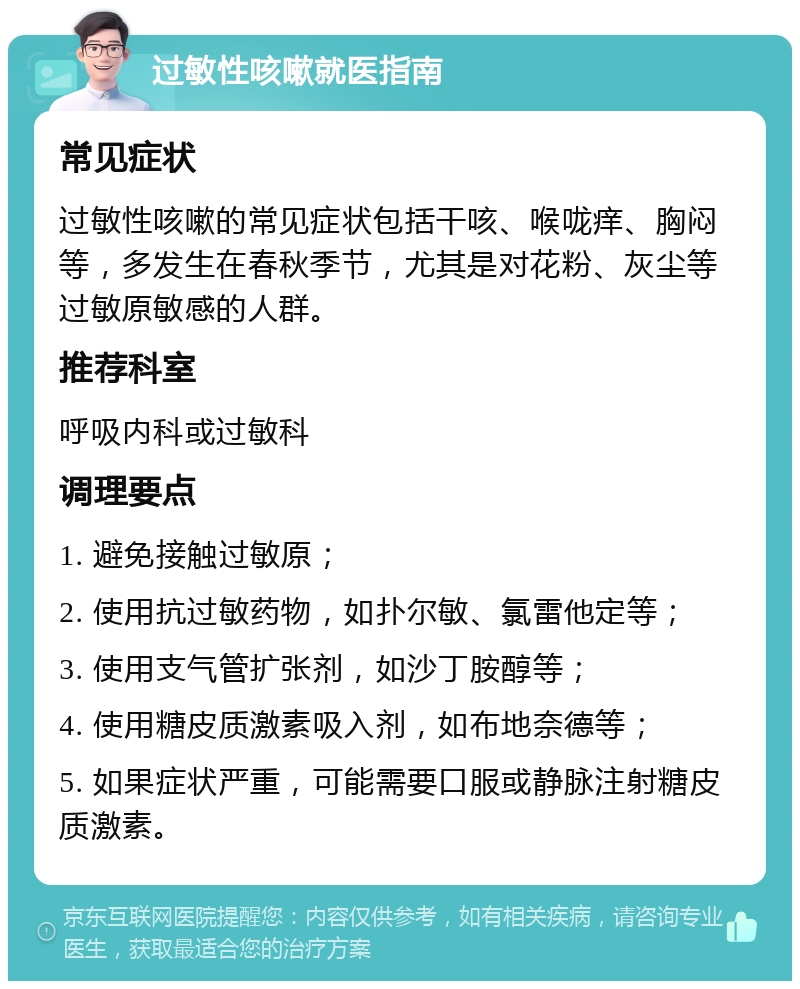 过敏性咳嗽就医指南

常见症状

过敏性咳嗽的常见症状包括干咳、喉咙痒、胸闷等，多发生在春秋季节，尤其是对花粉、灰尘等过敏原敏感的人群。

推荐科室

呼吸内科或过敏科

调理要点

1. 避免接触过敏原；

2. 使用抗过敏药物，如扑尔敏、氯雷他定等；

3. 使用支气管扩张剂，如沙丁胺醇等；

4. 使用糖皮质激素吸入剂，如布地奈德等；

5. 如果症状严重，可能需要口服或静脉注射糖皮质激素。

京东互联网医院提醒您：内容仅供参考，如有相关疾病，请咨询专业医生，获取最适合您的治疗方案